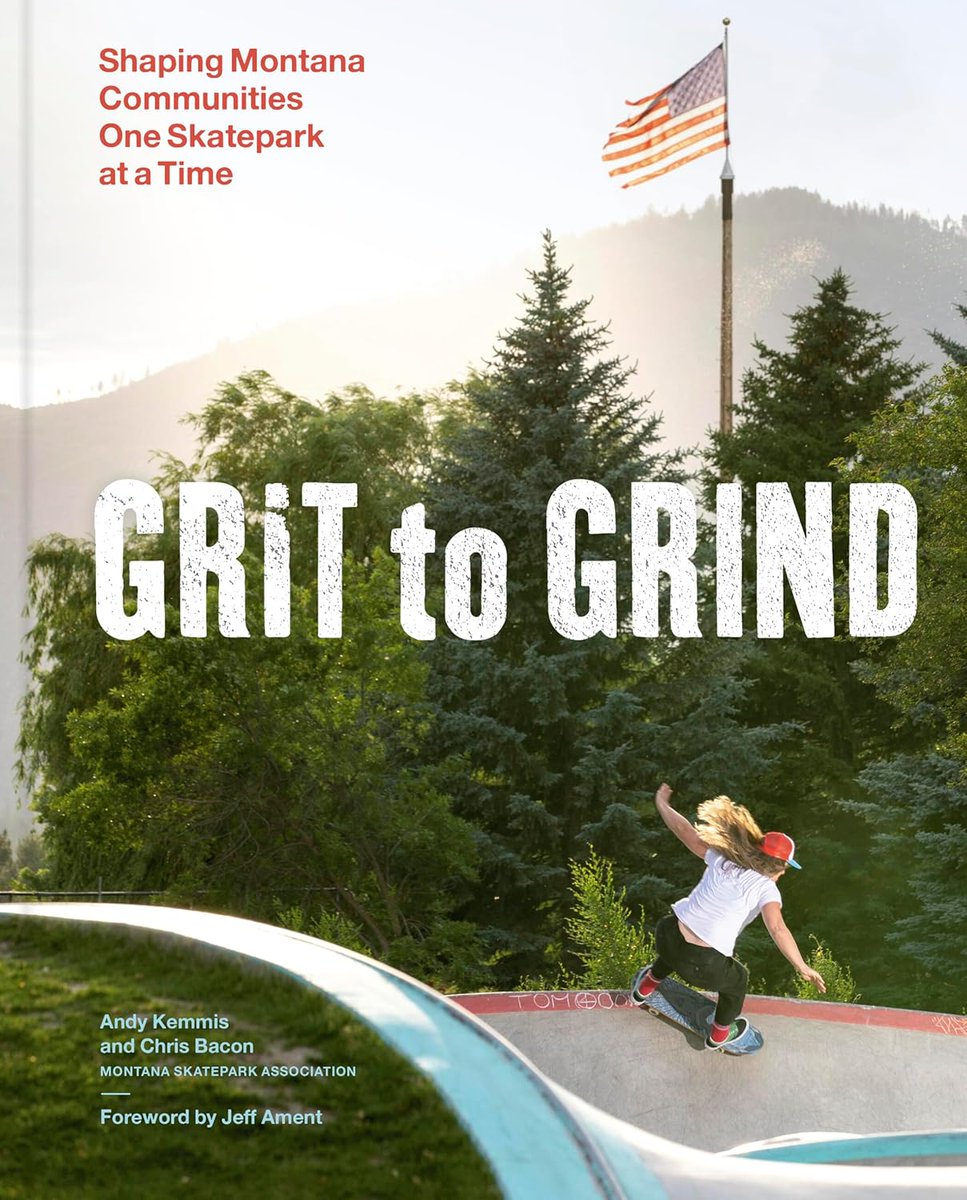 Shaping Montana Communities One Skatepark at a Time

GRiT to GRIND

TOM

Andy Kemmis and Chris Bacon
MONTANA SKATEPARK ASSOCIATION

Foreword by Jeff Ament